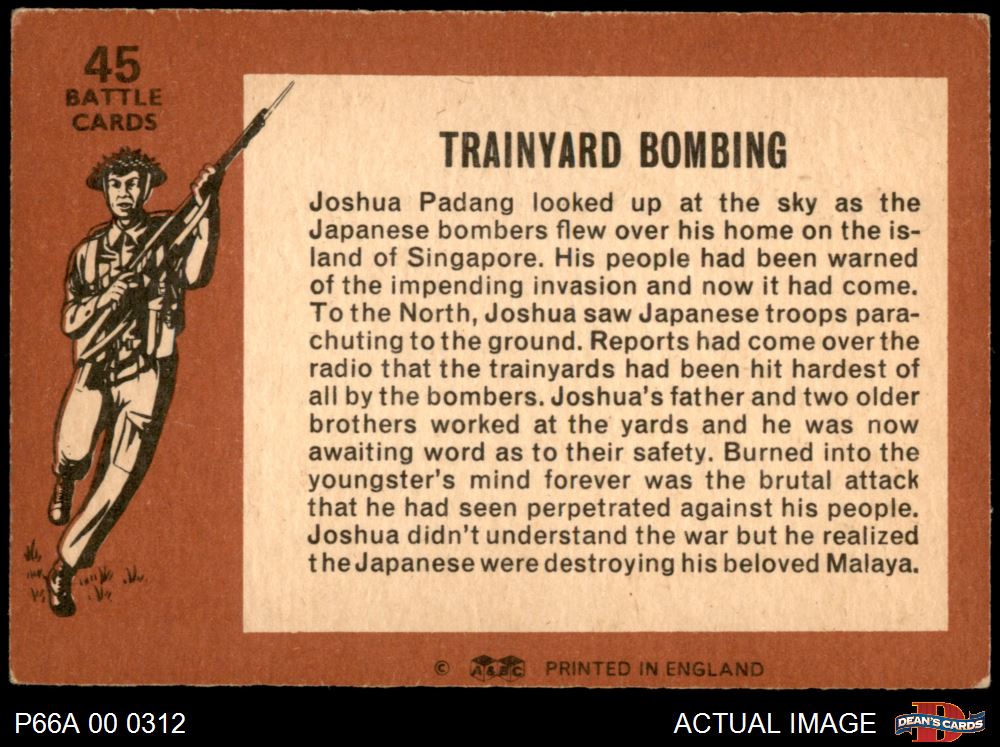 45
BATTLE
CARDS

TRAINYARD BOMBING

Joshua Padang looked up at the sky as the Japanese bombers flew over his home on the island of Singapore. His people had been warned of the impending invasion and now it had come. To the North, Joshua saw Japanese troops parachuting to the ground. Reports had come over the radio that the trainyards had been hit hardest of all by the bombers. Joshua's father and two older brothers worked at the yards and he was now awaiting word as to their safety. Burned into the youngster's mind forever was the brutal attack that he had seen perpetrated against his people. Joshua didn't understand the war but he realized the Japanese were destroying his beloved Malaya.

© A&BC PRINTED IN ENGLAND

P66A 00 0312

ACTUAL IMAGE

DEAN'S CARDS